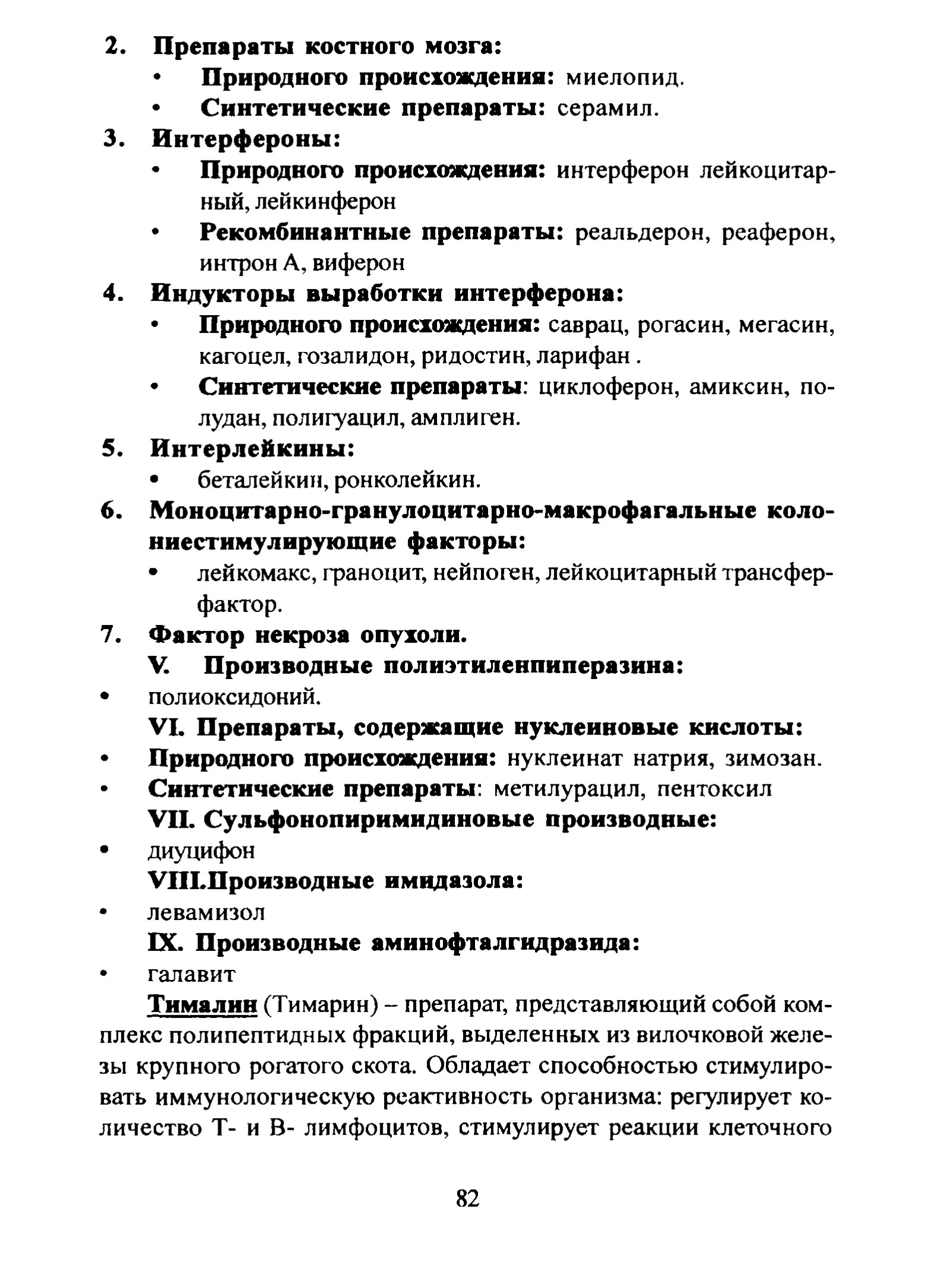 2. Препараты костного мозга:
• Природного происхождения: миелопид.
• Синтетические препараты: серамил.
3. Интерфероны:
• Природного происхождения: интерферон лейкоцитарный, лейкинферон
• Рекомбинантные препараты: реальдерон, реаферон, интрон А, виферон
4. Индукторы выработки интерферона:
• Природного происхождения: саврац, рогасин, мегасин, кагоцел, гозалидон, ридостин, ларифан .
• Синтетические препараты: циклоферон, амиксин, полудан, полигуацил, амплиген.
5. Интерлейкины:
• беталейкин, ронколейкин.
6. Моноцитарно-гранулоцитарно-макрофагальные колониестимулирующие факторы:
• лейкомакс, граноцит, нейпоген, лейкоцитарный трансфер-фактор.
7. Фактор некроза опухоли.
V. Производные полиэтиленпиперазина:
• полиоксидоний.
VI. Препараты, содержащие нуклеиновые кислоты:
• Природного происхождения: нуклеинат натрия, зимозан.
• Синтетические препараты: метилурацил, пентоксил
VII. Сульфонопиримидиновые производные:
• диуцифон
VIII.Производные имидазола:
• левамизол
IX. Производные аминофталгидразида:
• галавит

Тималин (Тимарин) – препарат, представляющий собой комплекс полипептидных фракций, выделенных из вилочковой железы крупного рогатого скота. Обладает способностью стимулировать иммунологическую реактивность организма: регулирует количество Т- и В- лимфоцитов, стимулирует реакции клеточного

82